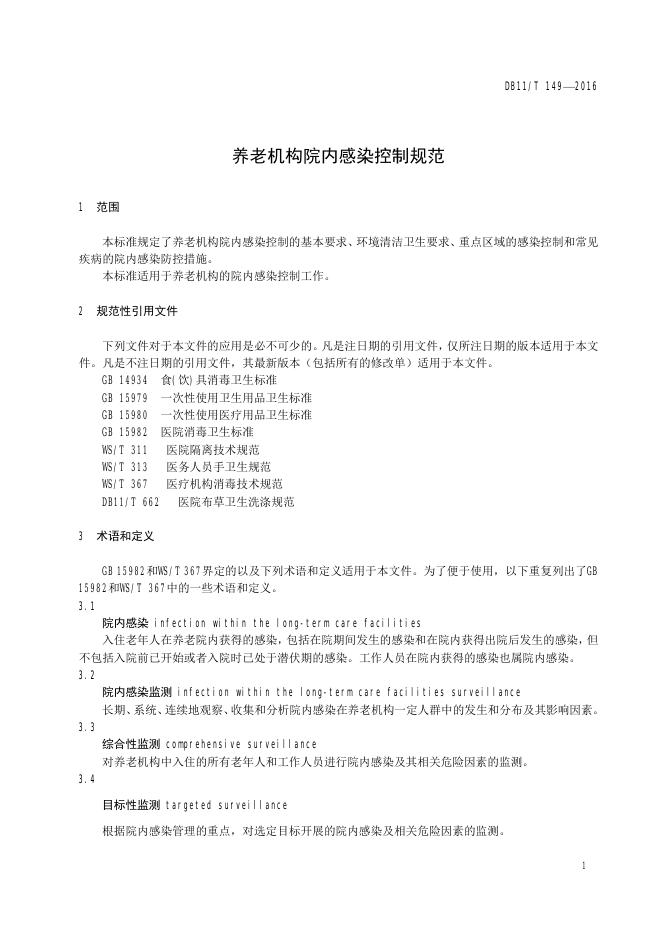 DB11/T 149—2016

养老机构院内感染控制规范

1 范围

本标准规定了养老机构院内感染控制的基本要求、环境清洁卫生要求、重点区域的感染控制和常见疾病的院内感染防控措施。
本标准适用于养老机构的院内感染控制工作。

2 规范性引用文件

下列文件对于本文件的应用是必不可少的。凡是注日期的引用文件，仅所注日期的版本适用于本文件。凡是不注日期的引用文件，其最新版本（包括所有的修改单）适用于本文件。
GB 14934 食(饮)具消毒卫生标准
GB 15979 一次性使用卫生用品卫生标准
GB 15980 一次性使用医疗用品卫生标准
GB 15982 医院消毒卫生标准
WS/T 311 医院隔离技术规范
WS/T 313 医务人员手卫生规范
WS/T 367 医疗机构消毒技术规范
DB11/T 662 医院布草卫生洗涤规范

3 术语和定义

GB 15982和WS/T 367界定的以及下列术语和定义适用于本文件。为了便于使用，以下重复列出了GB 15982和WS/T 367中的一些术语和定义。
3.1
院内感染 infection within the long-term care facilities
入住老年人在养老院内获得的感染，包括在院期间发生的感染和在院内获得出院后发生的感染，但不包括入院前已开始或者入院时已处于潜伏期的感染。工作人员在院内获得的感染也属院内感染。
3.2
院内感染监测 infection within the long-term care facilities surveillance
长期、系统、连续地观察、收集和分析院内感染在养老机构一定人群中的发生和分布及其影响因素。
3.3
综合性监测 comprehensive surveillance
对养老机构中入住的所有老年人和工作人员进行院内感染及其相关危险因素的监测。
3.4
目标性监测 targeted surveillance
根据院内感染管理的重点，对选定目标开展的院内感染及相关危险因素的监测。

1